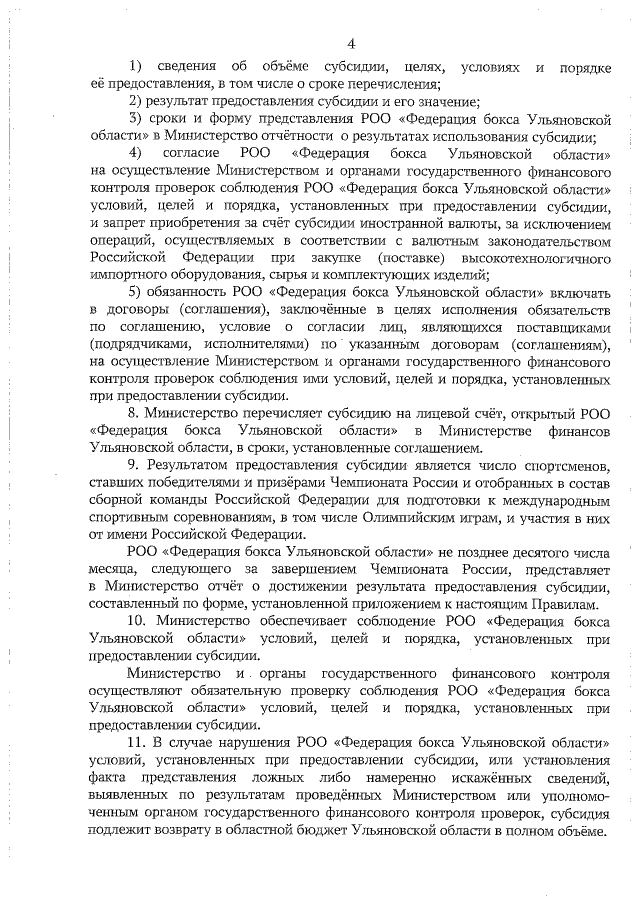 4

1) сведения об объёме субсидии, целях, условиях и порядке её предоставления, в том числе о сроке перечисления;

2) результат предоставления субсидии и его значение;

3) сроки и форму представления РОО «Федерация бокса Ульяновской области» в Министерство отчётности о результатах использования субсидии;

4) согласие РОО «Федерация бокса Ульяновской области» на осуществление Министерством и органами государственного финансового контроля проверок соблюдения РОО «Федерация бокса Ульяновской области» условий, целей и порядка, установленных при предоставлении субсидии, и запрет приобретения за счёт субсидии иностранной валюты, за исключением операций, осуществляемых в соответствии с валютным законодательством Российской Федерации при закупке (поставке) высокотехнологичного импортного оборудования, сырья и комплектующих изделий;

5) обязанность РОО «Федерация бокса Ульяновской области» включать в договоры (соглашения), заключённые в целях исполнения обязательств по соглашению, условие о согласии лиц, являющихся поставщиками (подрядчиками, исполнителями) по указанным договорам (соглашениям), на осуществление Министерством и органами государственного финансового контроля проверок соблюдения ими условий, целей и порядка, установленных при предоставлении субсидии.

8. Министерство перечисляет субсидию на лицевой счёт, открытый РОО «Федерация бокса Ульяновской области» в Министерстве финансов Ульяновской области, в сроки, установленные соглашением.

9. Результатом предоставления субсидии является число спортсменов, ставших победителями и призёрами Чемпионата России и отобранных в состав сборной команды Российской Федерации для подготовки к международным спортивным соревнованиям, в том числе Олимпийским играм, и участия в них от имени Российской Федерации.

РОО «Федерация бокса Ульяновской области» не позднее десятого числа месяца, следующего за завершением Чемпионата России, представляет в Министерство отчёт о достижении результата предоставления субсидии, составленный по форме, установленной приложением к настоящим Правилам.

10. Министерство обеспечивает соблюдение РОО «Федерация бокса Ульяновской области» условий, целей и порядка, установленных при предоставлении субсидии.

Министерство и органы государственного финансового контроля осуществляют обязательную проверку соблюдения РОО «Федерация бокса Ульяновской области» условий, целей и порядка, установленных при предоставлении субсидии.

11. В случае нарушения РОО «Федерация бокса Ульяновской области» условий, установленных при предоставлении субсидии, или установления факта представления ложных либо намеренно искажённых сведений, выявленных по результатам проведённых Министерством или уполномоченным органом государственного финансового контроля проверок, субсидия подлежит возврату в областной бюджет Ульяновской области в полном объёме.